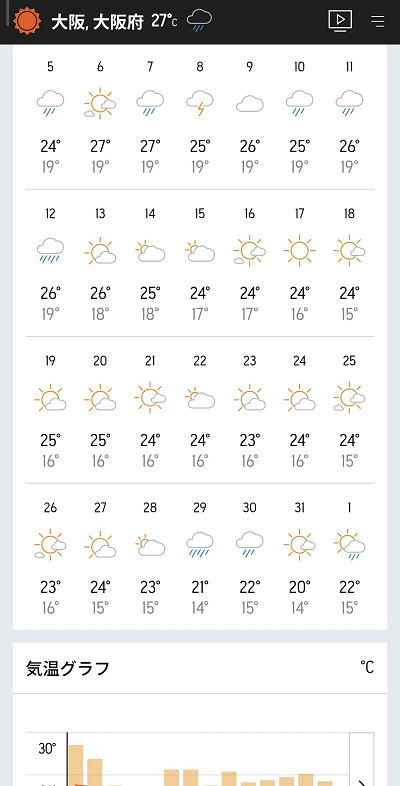 大阪, 大阪府 27°C

| 5 | 6 | 7 | 8 | 9 | 10 | 11 |
|---|---|---|---|---|---|---|
| 24° | 27° | 27° | 25° | 26° | 25° | 26° |
| 19° | 19° | 19° | 19° | 19° | 19° | 19° |

| 12 | 13 | 14 | 15 | 16 | 17 | 18 |
|---|---|---|---|---|---|---|
| 26° | 26° | 25° | 24° | 24° | 24° | 24° |
| 19° | 18° | 18° | 17° | 17° | 16° | 15° |

| 19 | 20 | 21 | 22 | 23 | 24 | 25 |
|---|---|---|---|---|---|---|
| 25° | 25° | 24° | 24° | 23° | 24° | 24° |
| 16° | 16° | 16° | 16° | 16° | 16° | 15° |

| 26 | 27 | 28 | 29 | 30 | 31 | 1 |
|---|---|---|---|---|---|---|
| 23° | 24° | 23° | 21° | 22° | 20° | 22° |
| 16° | 15° | 15° | 14° | 15° | 14° | 15° |

気温グラフ
°C

30°